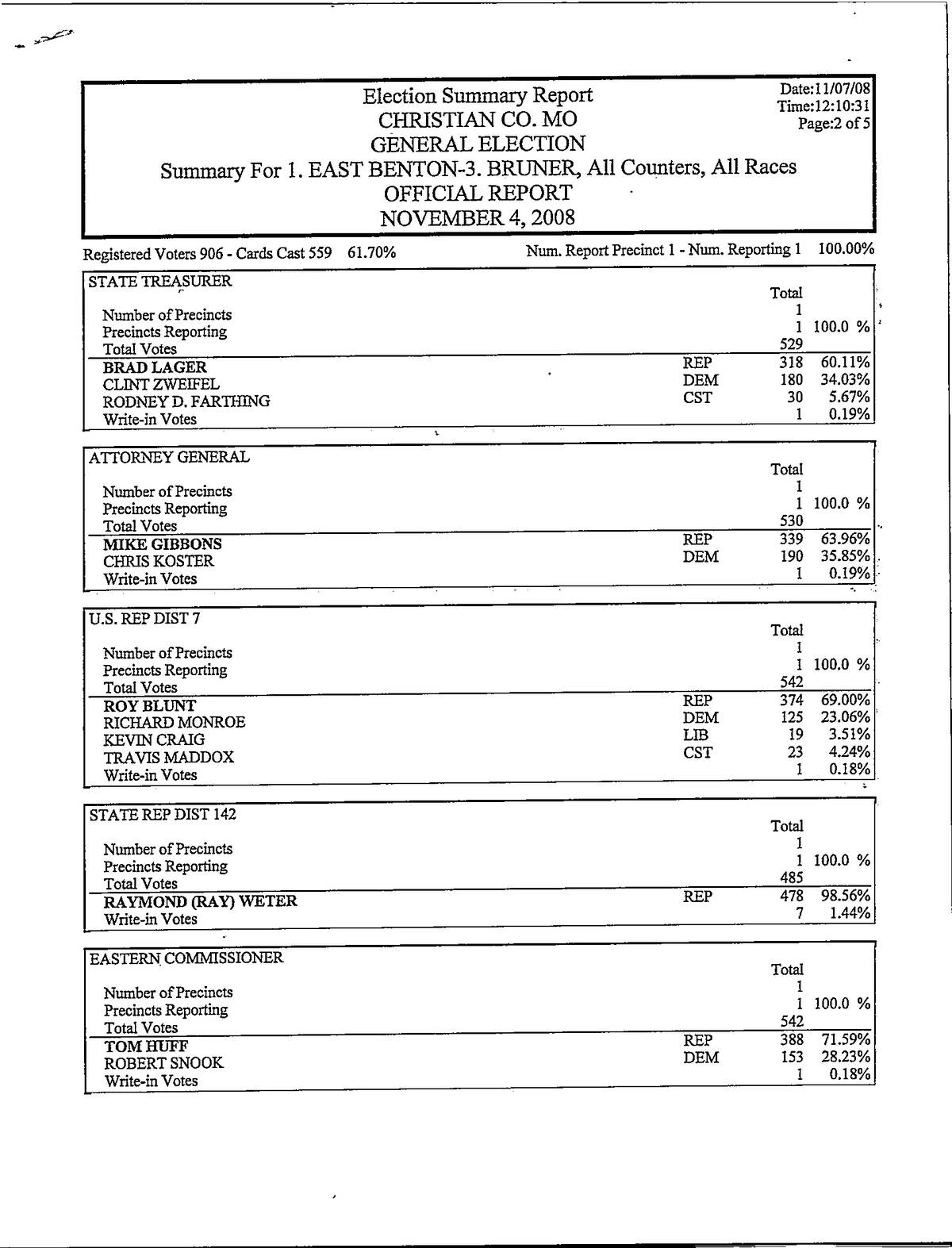 Election Summary Report
CHRISTIAN CO. MO
GENERAL ELECTION
Summary For 1. EAST BENTON-3. BRUNER, All Counters, All Races
OFFICIAL REPORT
NOVEMBER 4, 2008

Date:11/07/08
Time:12:10:31
Page:2 of 5

Registered Voters 906 - Cards Cast 559 61.70%

Num. Report Precinct 1 - Num. Reporting 1 100.00%

STATE TREASURER

| | | Total | |
|---|---|---|---|
| Number of Precincts | | 1 | |
| Precincts Reporting | | 1 | 100.0 % |
| Total Votes | | 529 | |
| BRAD LAGER | REP | 318 | 60.11% |
| CLINT ZWEIFEL | DEM | 180 | 34.03% |
| RODNEY D. FARTHING | CST | 30 | 5.67% |
| Write-in Votes | | 1 | 0.19% |

ATTORNEY GENERAL

| | | Total | |
|---|---|---|---|
| Number of Precincts | | 1 | |
| Precincts Reporting | | 1 | 100.0 % |
| Total Votes | | 530 | |
| MIKE GIBBONS | REP | 339 | 63.96% |
| CHRIS KOSTER | DEM | 190 | 35.85% |
| Write-in Votes | | 1 | 0.19% |

U.S. REP DIST 7

| | | Total | |
|---|---|---|---|
| Number of Precincts | | 1 | |
| Precincts Reporting | | 1 | 100.0 % |
| Total Votes | | 542 | |
| ROY BLUNT | REP | 374 | 69.00% |
| RICHARD MONROE | DEM | 125 | 23.06% |
| KEVIN CRAIG | LIB | 19 | 3.51% |
| TRAVIS MADDOX | CST | 23 | 4.24% |
| Write-in Votes | | 1 | 0.18% |

STATE REP DIST 142

| | | Total | |
|---|---|---|---|
| Number of Precincts | | 1 | |
| Precincts Reporting | | 1 | 100.0 % |
| Total Votes | | 485 | |
| RAYMOND (RAY) WETER | REP | 478 | 98.56% |
| Write-in Votes | | 7 | 1.44% |

EASTERN COMMISSIONER

| | | Total | |
|---|---|---|---|
| Number of Precincts | | 1 | |
| Precincts Reporting | | 1 | 100.0 % |
| Total Votes | | 542 | |
| TOM HUFF | REP | 388 | 71.59% |
| ROBERT SNOOK | DEM | 153 | 28.23% |
| Write-in Votes | | 1 | 0.18% |